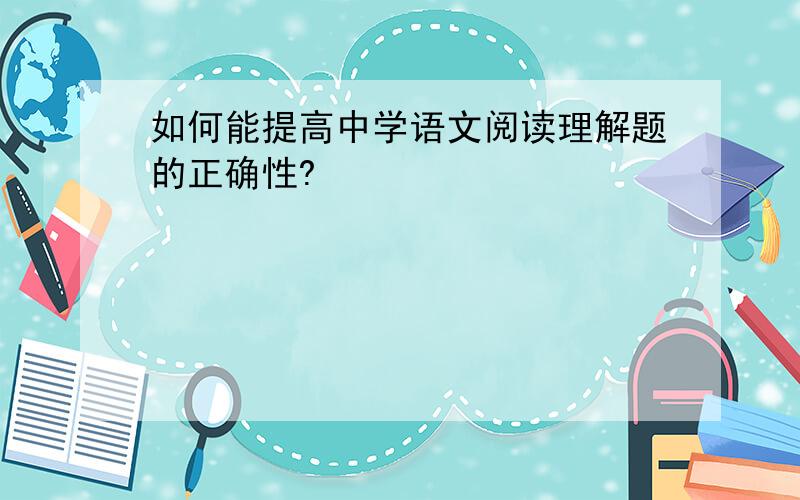 如何能提高中学语文阅读理解题的正确性?